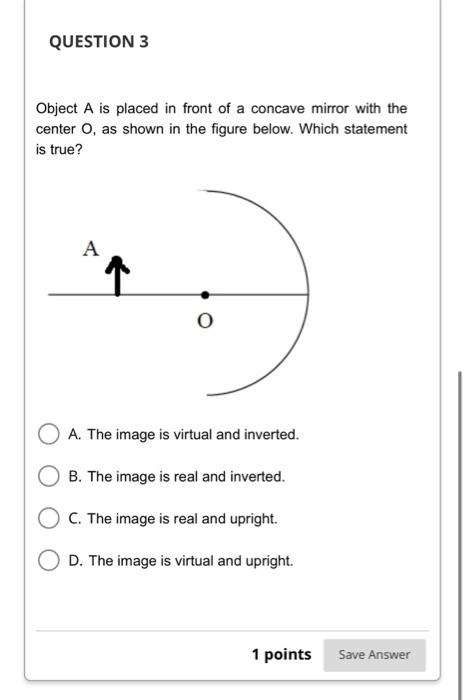 QUESTION 3

Object A is placed in front of a concave mirror with the center O, as shown in the figure below. Which statement is true?

A

O

A. The image is virtual and inverted.

B. The image is real and inverted.

C. The image is real and upright.

D. The image is virtual and upright.

1 points

Save Answer